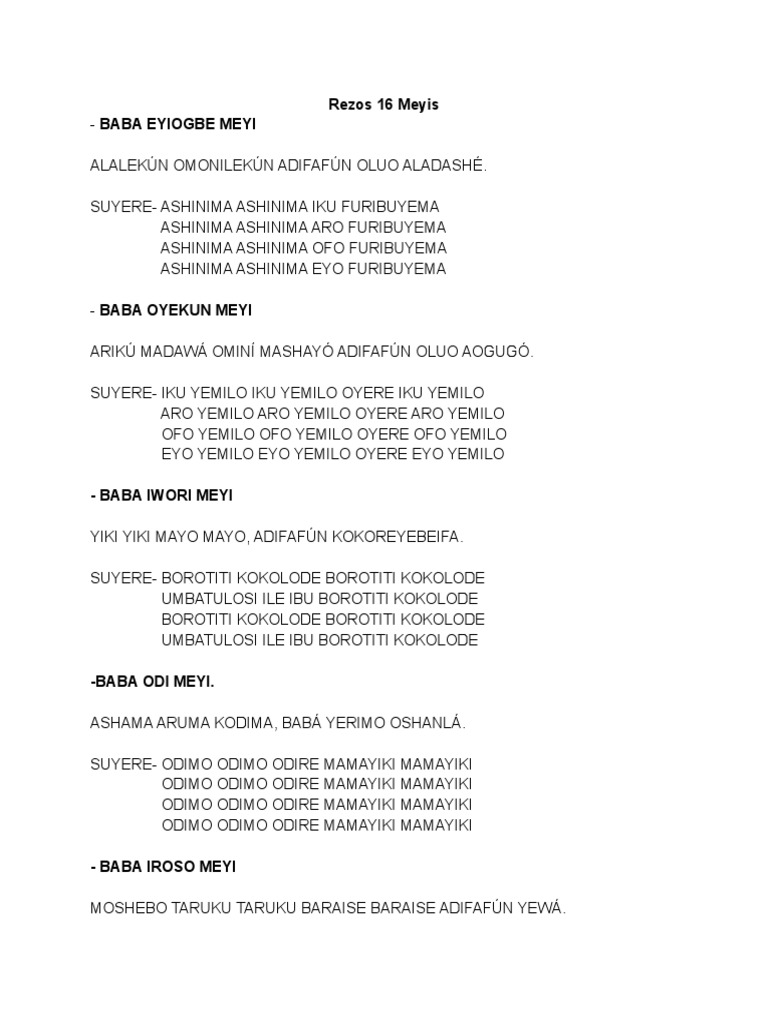 Rezos 16 Meyis

- BABA EYIOGBE MEYI

ALALEKÚN OMONILEKÚN ADIFAFÚN OLUO ALADASHÉ.

SUYERE- ASHINIMA ASHINIMA IKU FURIBUYEMA
ASHINIMA ASHINIMA ARO FURIBUYEMA
ASHINIMA ASHINIMA OFO FURIBUYEMA
ASHINIMA ASHINIMA EYO FURIBUYEMA

- BABA OYEKUN MEYI

ARIKÚ MADAWÁ OMINÍ MASHAYÓ ADIFAFÚN OLUO AOGUGÓ.

SUYERE- IKU YEMILO IKU YEMILO OYERE IKU YEMILO
ARO YEMILO ARO YEMILO OYERE ARO YEMILO
OFO YEMILO OFO YEMILO OYERE OFO YEMILO
EYO YEMILO EYO YEMILO OYERE EYO YEMILO

- BABA IWORI MEYI

YIKI YIKI MAYO MAYO, ADIFAFÚN KOKOREYEBEIFA.

SUYERE- BOROTITI KOKOLODE BOROTITI KOKOLODE
UMBATULOSI ILE IBU BOROTITI KOKOLODE
BOROTITI KOKOLODE BOROTITI KOKOLODE
UMBATULOSI ILE IBU BOROTITI KOKOLODE

-BABA ODI MEYI.

ASHAMA ARUMA KODIMA, BABÁ YERIMO OSHANLÁ.

SUYERE- ODIMO ODIMO ODIRE MAMAYIKI MAMAYIKI
ODIMO ODIMO ODIRE MAMAYIKI MAMAYIKI
ODIMO ODIMO ODIRE MAMAYIKI MAMAYIKI
ODIMO ODIMO ODIRE MAMAYIKI MAMAYIKI

- BABA IROSO MEYI

MOSHEBO TARUKU TARUKU BARAISE BARAISE ADIFAFÚN YEWÁ.